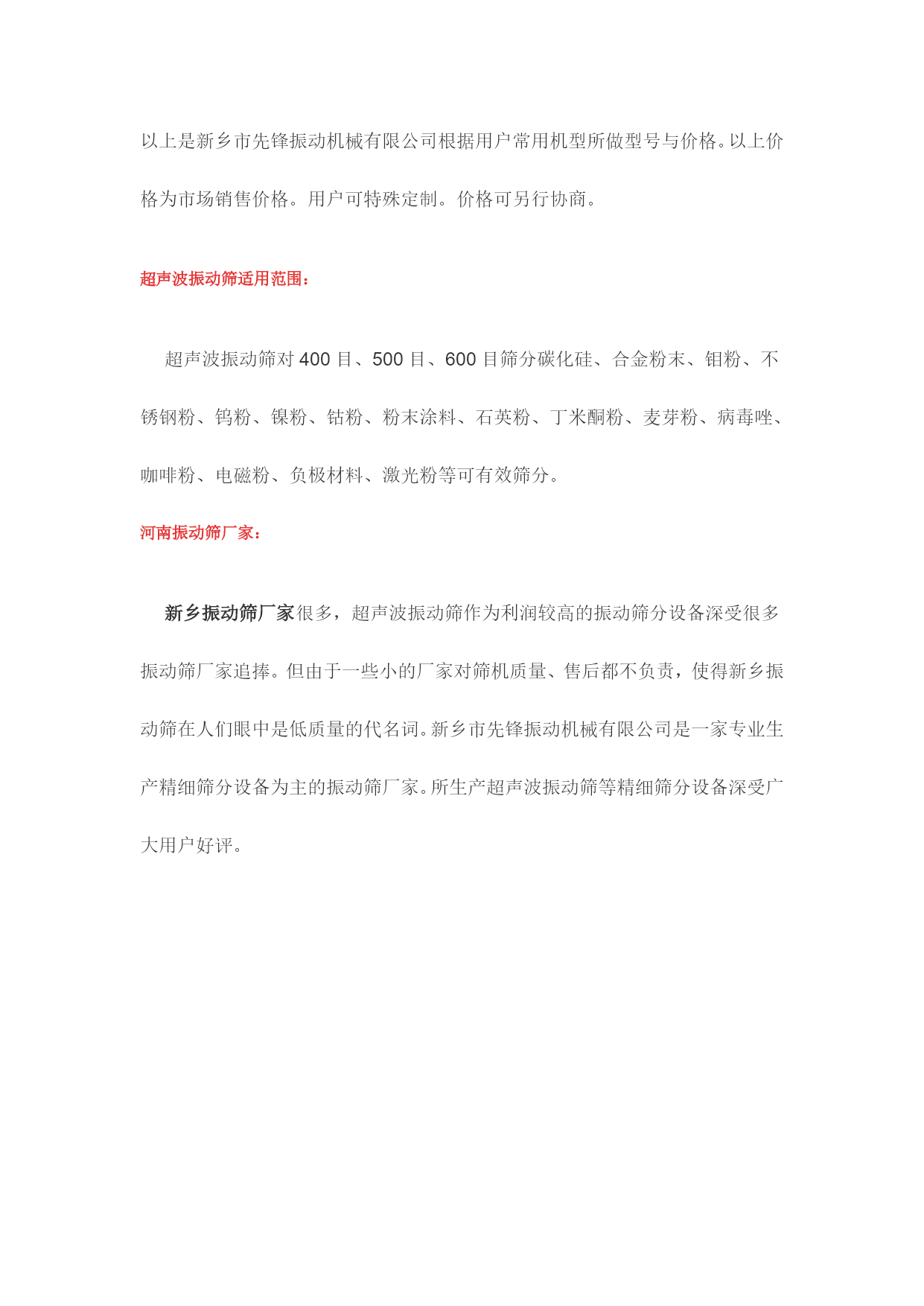 以上是新乡市先锋振动机械有限公司根据用户常用机型所做型号与价格。以上价格为市场销售价格。用户可特殊定制。价格可另行协商。

超声波振动筛适用范围：

超声波振动筛对 400 目、500 目、600 目筛分碳化硅、合金粉末、钼粉、不锈钢粉、钨粉、镍粉、钴粉、粉末涂料、石英粉、丁米酮粉、麦芽粉、病毒唑、咖啡粉、电磁粉、负极材料、激光粉等可有效筛分。

河南振动筛厂家：

新乡振动筛厂家很多，超声波振动筛作为利润较高的振动筛分设备深受很多振动筛厂家追捧。但由于一些小的厂家对筛机质量、售后都不负责，使得新乡振动筛在人们眼中是低质量的代名词。新乡市先锋振动机械有限公司是一家专业生产精细筛分设备为主的振动筛厂家。所生产超声波振动筛等精细筛分设备深受广大用户好评。